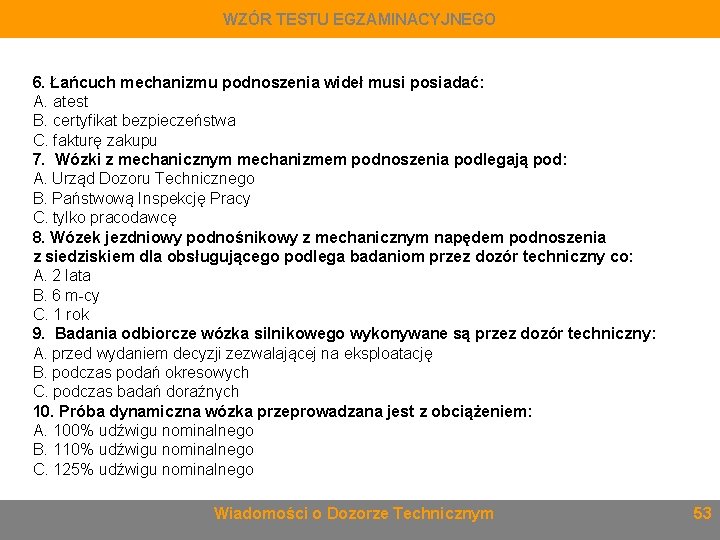 WZÓR TESTU EGZAMINACYJNEGO

6. Łańcuch mechanizmu podnoszenia wideł musi posiadać:
A. atest
B. certyfikat bezpieczeństwa
C. fakturę zakupu
7.  Wózki z mechanicznym mechanizmem podnoszenia podlegają pod:
A. Urząd Dozoru Technicznego
B. Państwową Inspekcję Pracy
C. tylko pracodawcę
8. Wózek jezdniowy podnośnikowy z mechanicznym napędem podnoszenia z siedziskiem dla obsługującego podlega badaniom przez dozór techniczny co:
A. 2 lata
B. 6 m-cy
C. 1 rok
9.  Badania odbiorcze wózka silnikowego wykonywane są przez dozór techniczny:
A. przed wydaniem decyzji zezwalającej na eksploatację
B. podczas podań okresowych
C. podczas badań doraźnych
10. Próba dynamiczna wózka przeprowadzana jest z obciążeniem:
A. 100% udźwigu nominalnego
B. 110% udźwigu nominalnego
C. 125% udźwigu nominalnego

Wiadomości o Dozorze Technicznym
53